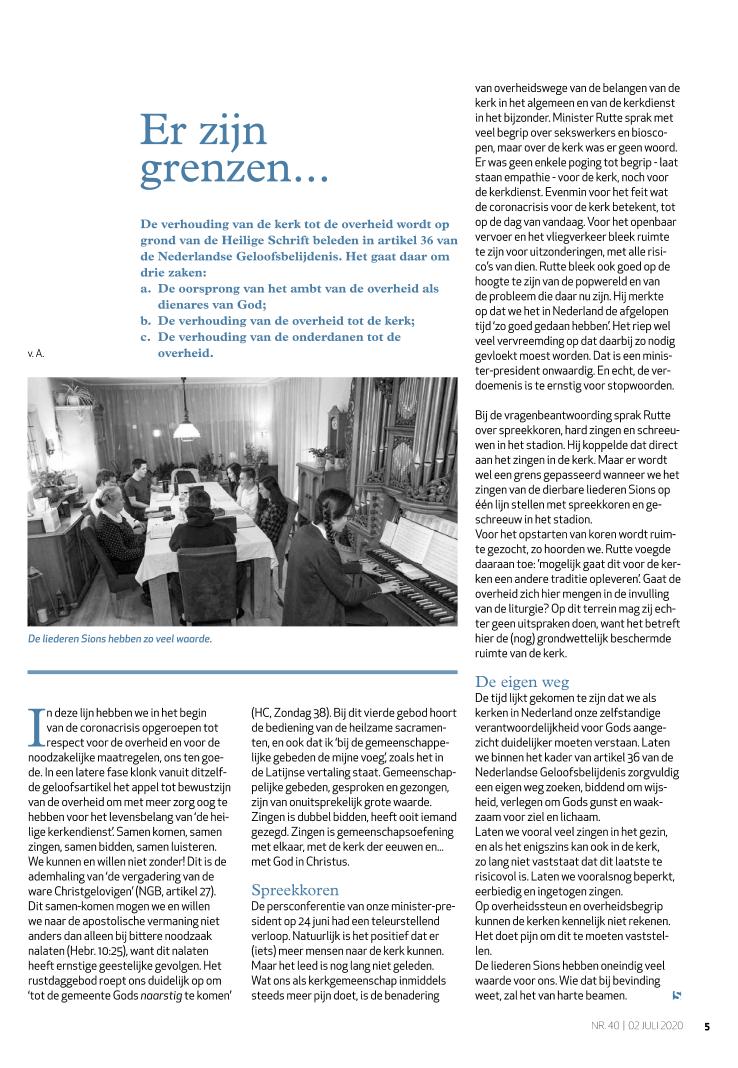 Er zijn grenzen...

De verhouding van de kerk tot de overheid wordt op grond van de Heilige Schrift beleden in artikel 36 van de Nederlandse Geloofsbelijdenis. Het gaat daar om drie zaken:
a. De oorsprong van het ambt van de overheid als dienares van God;
b. De verhouding van de overheid tot de kerk;
c. De verhouding van de onderdanen tot de overheid.

v. A.

De liederen Sions hebben zo veel waarde.

In deze lijn hebben we in het begin van de coronacrisis opgeroepen tot respect voor de overheid en voor de noodzakelijke maatregelen, ons ten goede. In een latere fase klonk vanuit ditzelfde geloofsartikel het appel tot bewustzijn van de overheid om met meer zorg oog te hebben voor het levensbelang van 'de heilige kerkendienst'. Samen komen, samen zingen, samen bidden, samen luisteren. We kunnen en willen niet zonder! Dit is de ademhaling van 'de vergadering van de ware Christgelovigen' (NGB, artikel 27).
Dit samen-komen mogen we en willen we naar de apostolische vermaning niet anders dan alleen bij bittere noodzaak nalaten (Hebr. 10:25), want dit nalaten heeft ernstige geestelijke gevolgen. Het rustdaggebod roept ons duidelijk op om 'tot de gemeente Gods naarstig te komen' (HC, Zondag 38). Bij dit vierde gebod hoort de bediening van de heilzame sacramenten, en ook dat ik 'bij de gemeenschappelijke gebeden de mijne voeg', zoals het in de Latijnse vertaling staat. Gemeenschappelijke gebeden, gesproken en gezongen, zijn van onuitsprekelijk grote waarde. Zingen is dubbel bidden, heeft ooit iemand gezegd. Zingen is gemeenschapsoefening met elkaar, met de kerk der eeuwen en... met God in Christus.

Spreekkoren
De persconferentie van onze minister-president op 24 juni had een teleurstellend verloop. Natuurlijk is het positief dat er (iets) meer mensen naar de kerk kunnen. Maar het leed is nog lang niet geleden. Wat ons als kerkgemeenschap inmiddels steeds meer pijn doet, is de benadering van overheidswege van de belangen van de kerk in het algemeen en van de kerkdienst in het bijzonder. Minister Rutte sprak met veel begrip over sekswerkers en bioscopen, maar over de kerk was er geen woord. Er was geen enkele poging tot begrip - laat staan empathie - voor de kerk, noch voor de kerkdienst. Evenmin voor het feit wat de coronacrisis voor de kerk betekent, tot op de dag van vandaag. Voor het openbaar vervoer en het vliegverkeer bleek ruimte te zijn voor uitzonderingen, met alle risico's van dien. Rutte bleek ook goed op de hoogte te zijn van de popwereld en van de probleem die daar nu zijn. Hij merkte op dat we het in Nederland de afgelopen tijd 'zo goed gedaan hebben'. Het riep wel veel vervreemding op dat daarbij zo nodig gevloekt moest worden. Dat is een minister-president onwaardig. En echt, de verdoemenis is te ernstig voor stopwoorden.

Bij de vragenbeantwoording sprak Rutte over spreekkoren, hard zingen en schreeuwen in het stadion. Hij koppelde dat direct aan het zingen in de kerk. Maar er wordt wel een grens gepasseerd wanneer we het zingen van de dierbare liederen Sions op één lijn stellen met spreekkoren en geschreeuw in het stadion.
Voor het opstarten van koren wordt ruimte gezocht, zo hoorden we. Rutte voegde daaraan toe: 'mogelijk gaat dit voor de kerken een andere traditie opleveren'. Gaat de overheid zich hier mengen in de invulling van de liturgie? Op dit terrein mag zij echter geen uitspraken doen, want het betreft hier de (nog) grondwettelijk beschermde ruimte van de kerk.

De eigen weg
De tijd lijkt gekomen te zijn dat we als kerken in Nederland onze zelfstandige verantwoordelijkheid voor Gods aangezicht duidelijker moeten verstaan. Laten we binnen het kader van artikel 36 van de Nederlandse Geloofsbelijdenis zorgvuldig een eigen weg zoeken, biddend om wijsheid, verlegen om Gods gunst en waakzaam voor ziel en lichaam.
Laten we vooral veel zingen in het gezin, en als het enigszins kan ook in de kerk, zo lang niet vaststaat dat dit laatste te risicovol is. Laten we vooralsnog beperkt, eerbiedig en ingetogen zingen.
Op overheidssteun en overheidsbegrip kunnen de kerken kennelijk niet rekenen. Het doet pijn om dit te moeten vaststellen.
De liederen Sions hebben oneindig veel waarde voor ons. Wie dat bij bevinding weet, zal het van harte beamen.

NR. 40 | 02 JULI 2020 5